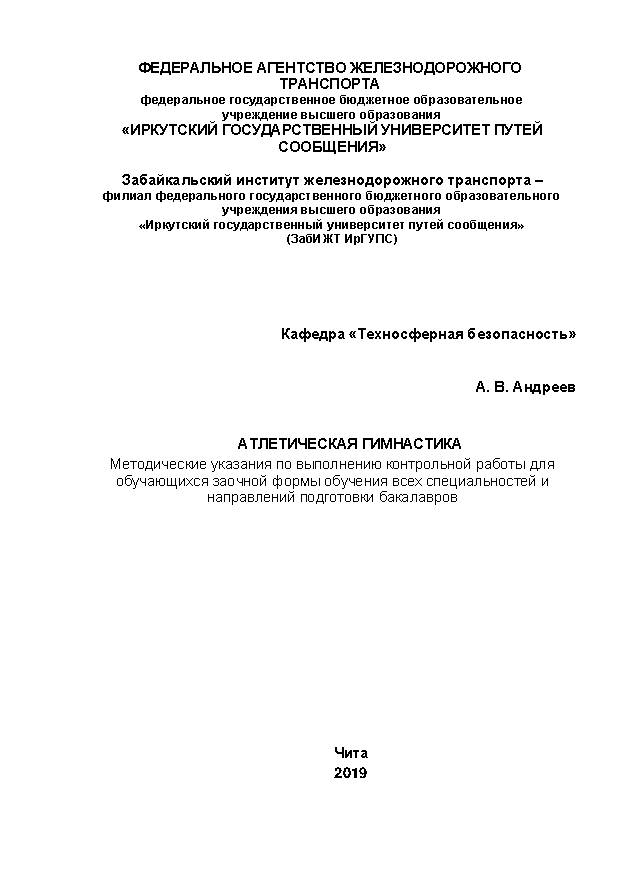 ФЕДЕРАЛЬНОЕ АГЕНТСТВО ЖЕЛЕЗНОДОРОЖНОГО ТРАНСПОРТА
федеральное государственное бюджетное образовательное учреждение высшего образования
«ИРКУТСКИЙ ГОСУДАРСТВЕННЫЙ УНИВЕРСИТЕТ ПУТЕЙ СООБЩЕНИЯ»

Забайкальский институт железнодорожного транспорта – филиал федерального государственного бюджетного образовательного учреждения высшего образования
«Иркутский государственный университет путей сообщения»
(ЗабИЖТ ИрГУПС)

Кафедра «Техносферная безопасность»

А. В. Андреев

АТЛЕТИЧЕСКАЯ ГИМНАСТИКА
Методические указания по выполнению контрольной работы для обучающихся заочной формы обучения всех специальностей и направлений подготовки бакалавров

Чита
2019